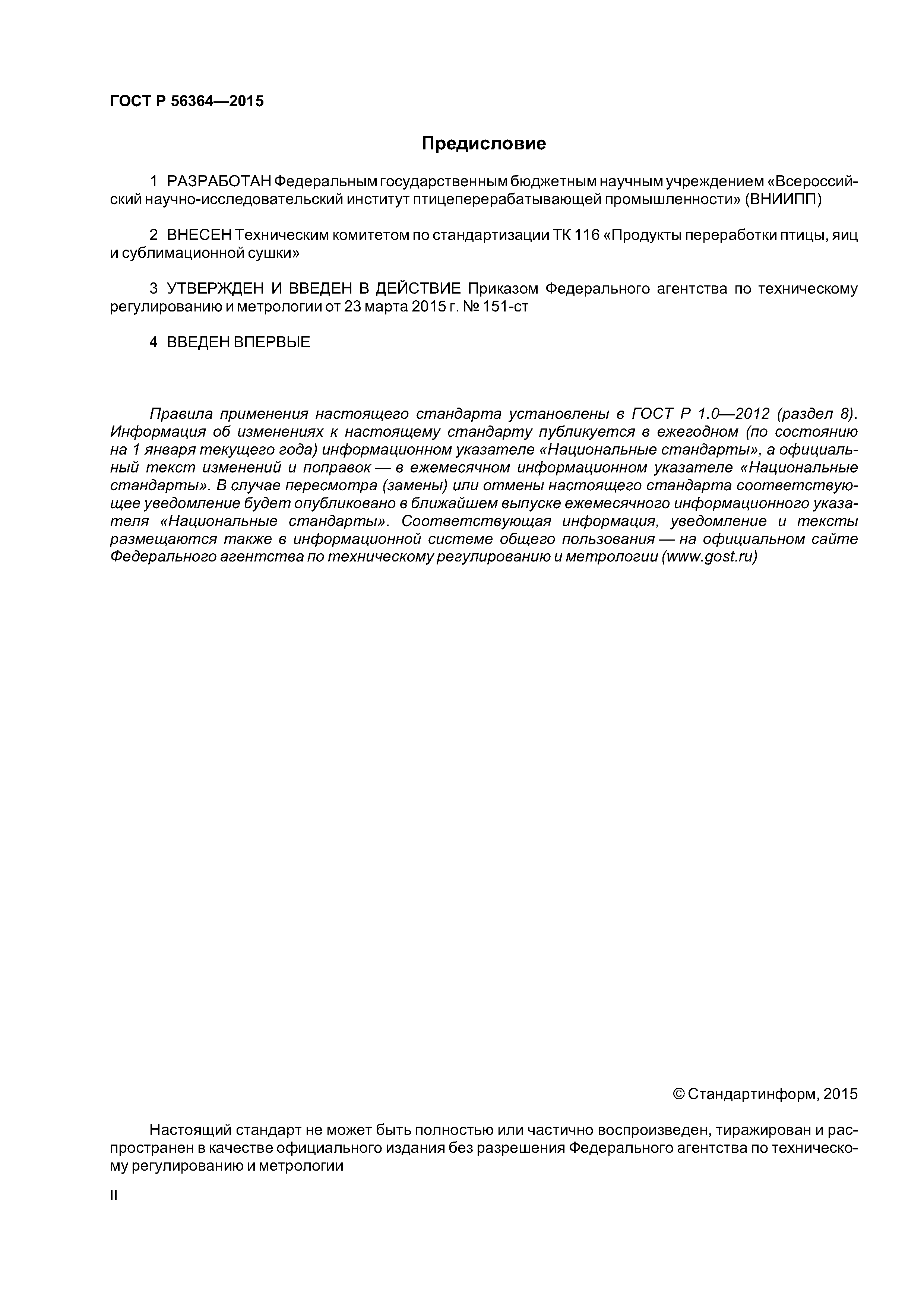 ГОСТ Р 56364—2015

Предисловие

1 РАЗРАБОТАН Федеральным государственным бюджетным научным учреждением «Всероссийский научно-исследовательский институт птицеперерабатывающей промышленности» (ВНИИПП)

2 ВНЕСЕН Техническим комитетом по стандартизации ТК 116 «Продукты переработки птицы, яиц и сублимационной сушки»

3 УТВЕРЖДЕН И ВВЕДЕН В ДЕЙСТВИЕ Приказом Федерального агентства по техническому регулированию и метрологии от 23 марта 2015 г. № 151-ст

4 ВВЕДЕН ВПЕРВЫЕ

Правила применения настоящего стандарта установлены в ГОСТ Р 1.0—2012 (раздел 8). Информация об изменениях к настоящему стандарту публикуется в ежегодном (по состоянию на 1 января текущего года) информационном указателе «Национальные стандарты», а официальный текст изменений и поправок — в ежемесячном информационном указателе «Национальные стандарты». В случае пересмотра (замены) или отмены настоящего стандарта соответствующее уведомление будет опубликовано в ближайшем выпуске ежемесячного информационного указателя «Национальные стандарты». Соответствующая информация, уведомление и тексты размещаются также в информационной системе общего пользования — на официальном сайте Федерального агентства по техническому регулированию и метрологии (www.gost.ru)

© Стандартинформ, 2015

Настоящий стандарт не может быть полностью или частично воспроизведен, тиражирован и распространен в качестве официального издания без разрешения Федерального агентства по техническому регулированию и метрологии

II